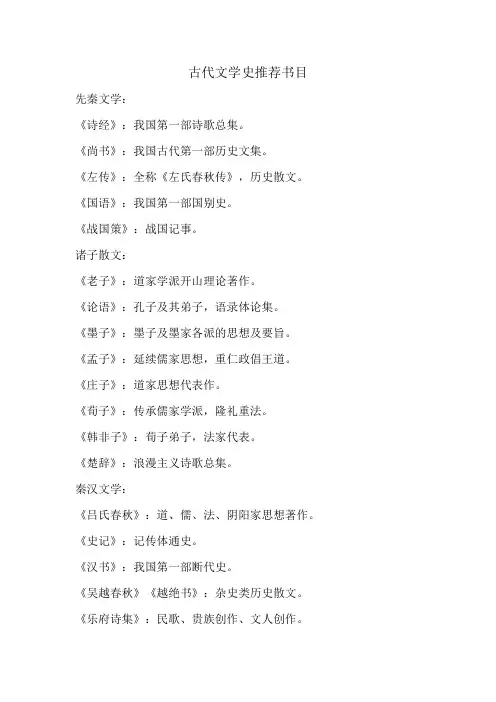 古代文学史推荐书目

先秦文学：

《诗经》：我国第一部诗歌总集。

《尚书》：我国古代第一部历史文集。

《左传》：全称《左氏春秋传》，历史散文。

《国语》：我国第一部国别史。

《战国策》：战国记事。

诸子散文：

《老子》：道家学派开山理论著作。

《论语》：孔子及其弟子，语录体论集。

《墨子》：墨子及墨家各派的思想及要旨。

《孟子》：延续儒家思想，重仁政倡王道。

《庄子》：道家思想代表作。

《荀子》：传承儒家学派，隆礼重法。

《韩非子》：荀子弟子，法家代表。

《楚辞》：浪漫主义诗歌总集。

秦汉文学：

《吕氏春秋》：道、儒、法、阴阳家思想著作。

《史记》：记传体通史。

《汉书》：我国第一部断代史。

《吴越春秋》《越绝书》：杂史类历史散文。

《乐府诗集》：民歌、贵族创作、文人创作。